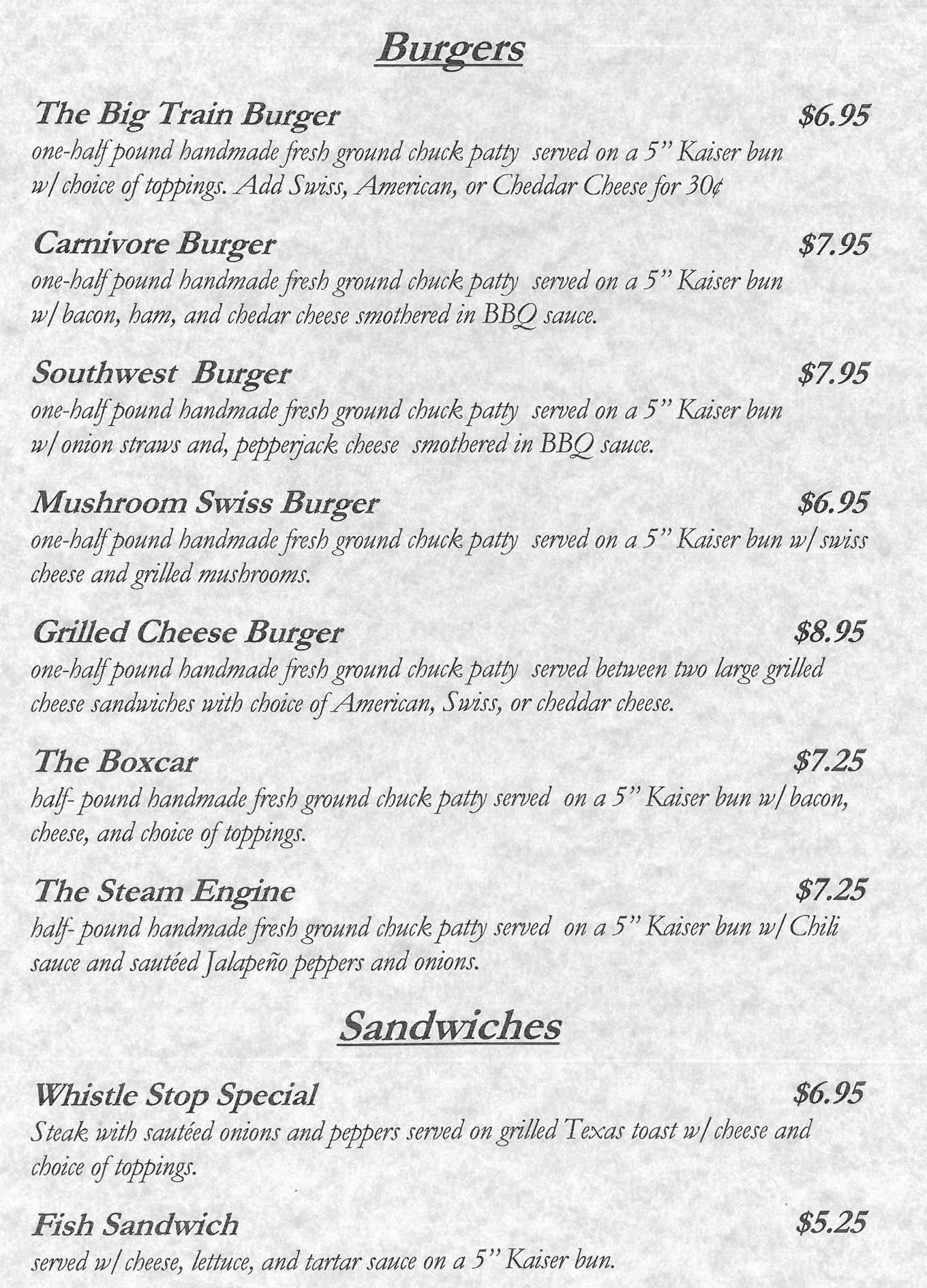 Burgers

The Big Train Burger $6.95
one-half pound handmade fresh ground chuck patty served on a 5" Kaiser bun w/ choice of toppings. Add Swiss, American, or Cheddar Cheese for 30¢

Carnivore Burger $7.95
one-half pound handmade fresh ground chuck patty served on a 5" Kaiser bun w/ bacon, ham, and chedar cheese smothered in BBQ sauce.

Southwest Burger $7.95
one-half pound handmade fresh ground chuck patty served on a 5" Kaiser bun w/ onion straws and, pepperjack cheese smothered in BBQ sauce.

Mushroom Swiss Burger $6.95
one-half pound handmade fresh ground chuck patty served on a 5" Kaiser bun w/ swiss cheese and grilled mushrooms.

Grilled Cheese Burger $8.95
one-half pound handmade fresh ground chuck patty served between two large grilled cheese sandwiches with choice of American, Swiss, or cheddar cheese.

The Boxcar $7.25
half- pound handmade fresh ground chuck patty served on a 5" Kaiser bun w/ bacon, cheese, and choice of toppings.

The Steam Engine $7.25
half- pound handmade fresh ground chuck patty served on a 5" Kaiser bun w/ Chili sauce and sautéed Jalapeño peppers and onions.

Sandwiches

Whistle Stop Special $6.95
Steak with sautéed onions and peppers served on grilled Texas toast w/ cheese and choice of toppings.

Fish Sandwich $5.25
served w/ cheese, lettuce, and tartar sauce on a 5" Kaiser bun.